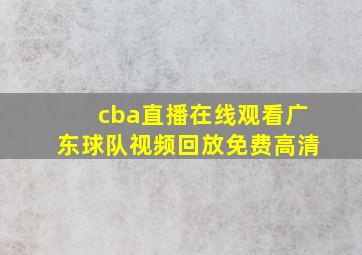 cba直播在线观看广东球队视频回放免费高清